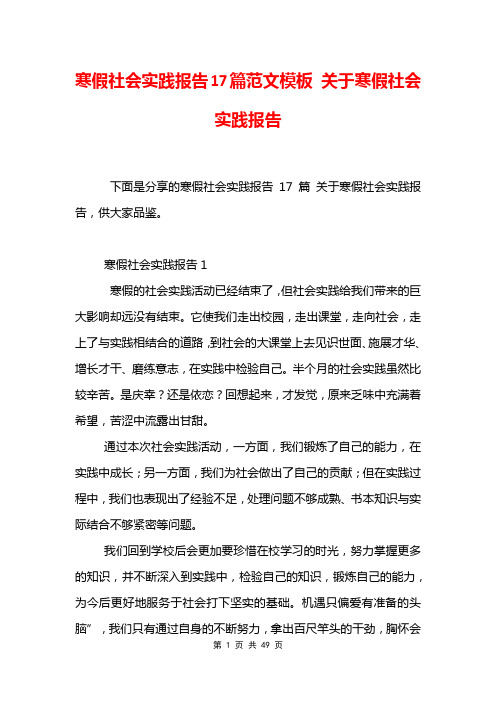 寒假社会实践报告17篇范文模板 关于寒假社会实践报告

下面是分享的寒假社会实践报告 17 篇 关于寒假社会实践报告，供大家品鉴。

寒假社会实践报告 1

寒假的社会实践活动已经结束了，但社会实践给我们带来的巨大影响却远没有结束。它使我们走出校园，走出课堂，走向社会，走上了与实践相结合的道路，到社会的大课堂上去见识世面、施展才华、增长才干、磨练意志，在实践中检验自己。半个月的社会实践虽然比较辛苦。是庆幸？还是依恋？回想起来，才发觉，原来乏味中充满着希望，苦涩中流露出甘甜。

通过本次社会实践活动，一方面，我们锻炼了自己的能力，在实践中成长；另一方面，我们为社会做出了自己的贡献；但在实践过程中，我们也表现出了经验不足，处理问题不够成熟、书本知识与实际结合不够紧密等问题。

我们回到学校后会更加要珍惜在校学习的时光，努力掌握更多的知识，并不断深入到实践中，检验自己的知识，锻炼自己的能力，为今后更好地服务于社会打下坚实的基础。机遇只偏爱有准备的头脑”，我们只有通过自身的不断努力，拿出百尺竿头的干劲，胸怀会

第 1 页 共 49 页